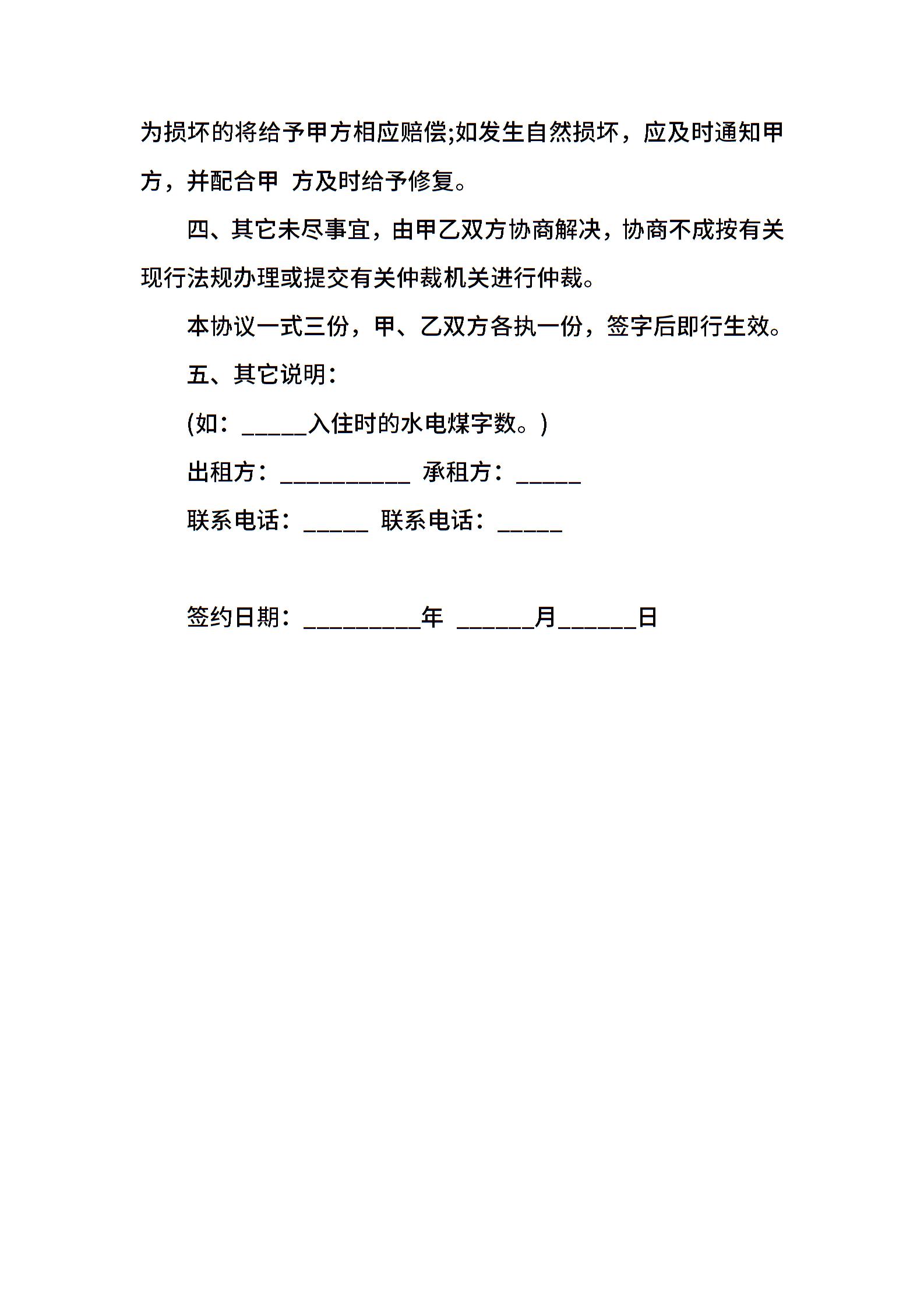 为损坏的将给予甲方相应赔偿;如发生自然损坏，应及时通知甲方，并配合甲 方及时给予修复。

四、其它未尽事宜，由甲乙双方协商解决，协商不成按有关现行法规办理或提交有关仲裁机关进行仲裁。

本协议一式三份，甲、乙双方各执一份，签字后即行生效。

五、其它说明：

(如：_____入住时的水电煤字数。)

出租方：__________ 承租方：_____

联系电话：_____ 联系电话：_____

签约日期：_________年 ______月______日